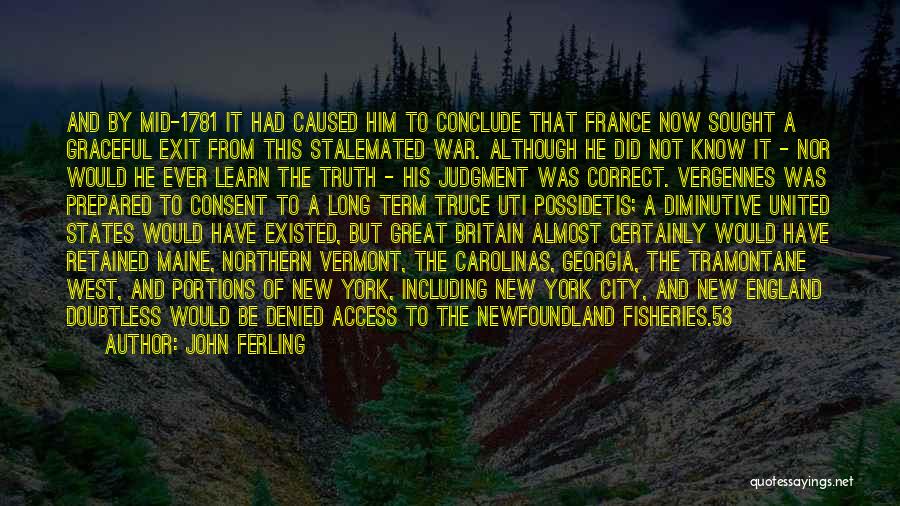 AND BY MID-1781 IT HAD CAUSED HIM TO CONCLUDE THAT FRANCE NOW SOUGHT A GRACEFUL EXIT FROM THIS STALEMATED WAR. ALTHOUGH HE DID NOT KNOW IT - NOR WOULD HE EVER LEARN THE TRUTH - HIS JUDGMENT WAS CORRECT. VERGENNES WAS PREPARED TO CONSENT TO A LONG TERM TRUCE UTI POSSIDETIS; A DIMINUTIVE UNITED STATES WOULD HAVE EXISTED, BUT GREAT BRITAIN ALMOST CERTAINLY WOULD HAVE RETAINED MAINE, NORTHERN VERMONT, THE CAROLINAS, GEORGIA, THE TRAMONTANE WEST, AND PORTIONS OF NEW YORK, INCLUDING NEW YORK CITY, AND NEW ENGLAND DOUBTLESS WOULD BE DENIED ACCESS TO THE NEWFOUNDLAND FISHERIES.53

AUTHOR: JOHN FERLING

quotessayings.net